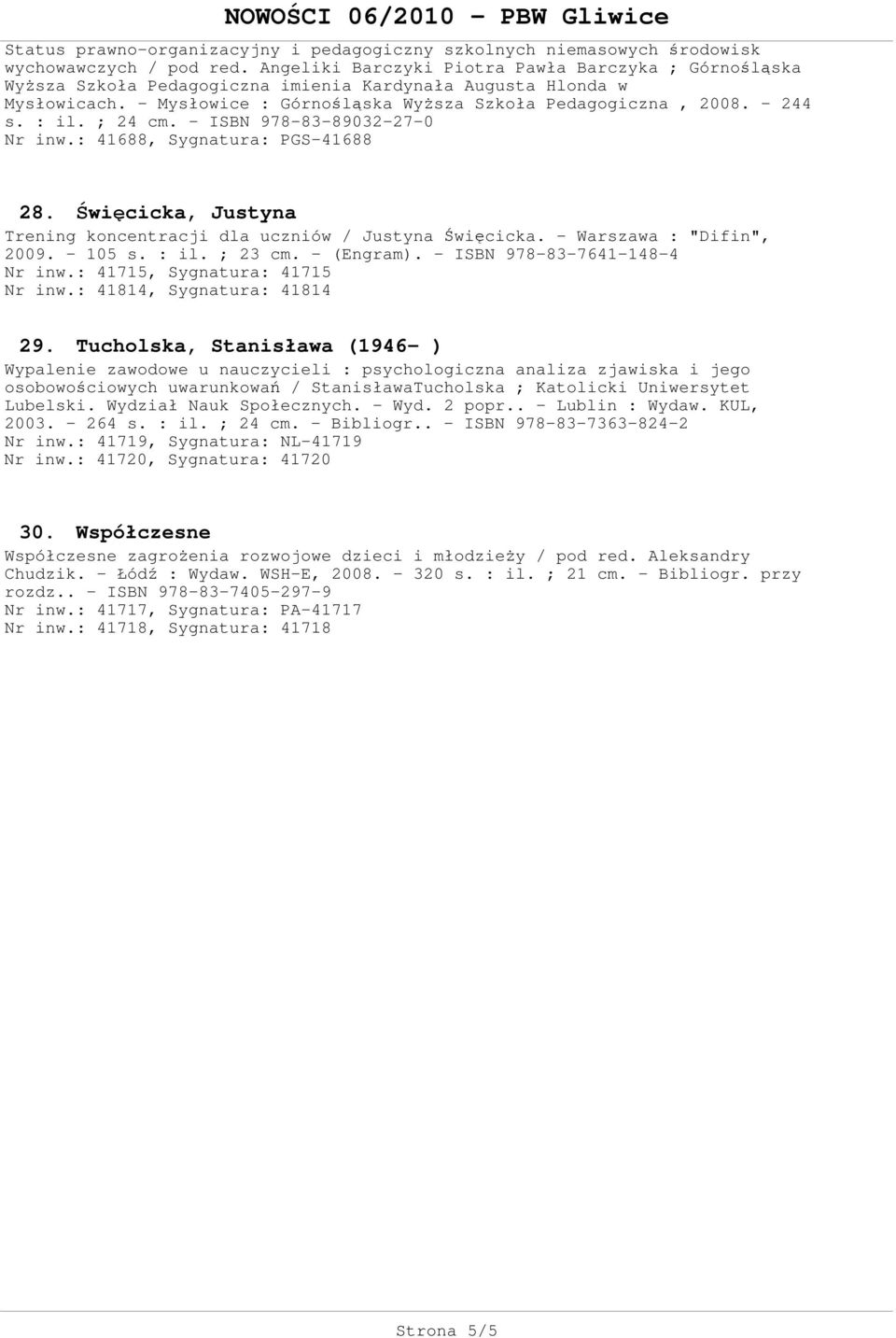 NOWOŚCI 06/2010 - PBW Gliwice

Status prawno-organizacyjny i pedagogiczny szkolnych niemasowych środowisk wychowawczych / pod red. Angeliki Barczyki Piotra Pawła Barczyka ; Górnośląska Wyższa Szkoła Pedagogiczna imienia Kardynała Augusta Hlonda w Mysłowicach. - Mysłowice : Górnośląska Wyższa Szkoła Pedagogiczna , 2008. - 244 s. : il. ; 24 cm. - ISBN 978-83-89032-27-0
Nr inw.: 41688, Sygnatura: PGS-41688

28. Święcicka, Justyna

Trening koncentracji dla uczniów / Justyna Święcicka. - Warszawa : "Difin", 2009. - 105 s. : il. ; 23 cm. - (Engram). - ISBN 978-83-7641-148-4
Nr inw.: 41715, Sygnatura: 41715
Nr inw.: 41814, Sygnatura: 41814

29. Tucholska, Stanisława (1946- )

Wypalenie zawodowe u nauczycieli : psychologiczna analiza zjawiska i jego osobowościowych uwarunkowań / StanisławaTucholska ; Katolicki Uniwersytet Lubelski. Wydział Nauk Społecznych. - Wyd. 2 popr.. - Lublin : Wydaw. KUL, 2003. - 264 s. : il. ; 24 cm. - Bibliogr.. - ISBN 978-83-7363-824-2
Nr inw.: 41719, Sygnatura: NL-41719
Nr inw.: 41720, Sygnatura: 41720

30. Współczesne

Współczesne zagrożenia rozwojowe dzieci i młodzieży / pod red. Aleksandry Chudzik. - Łódź : Wydaw. WSH-E, 2008. - 320 s. : il. ; 21 cm. - Bibliogr. przy rozdz.. - ISBN 978-83-7405-297-9
Nr inw.: 41717, Sygnatura: PA-41717
Nr inw.: 41718, Sygnatura: 41718

Strona 5/5